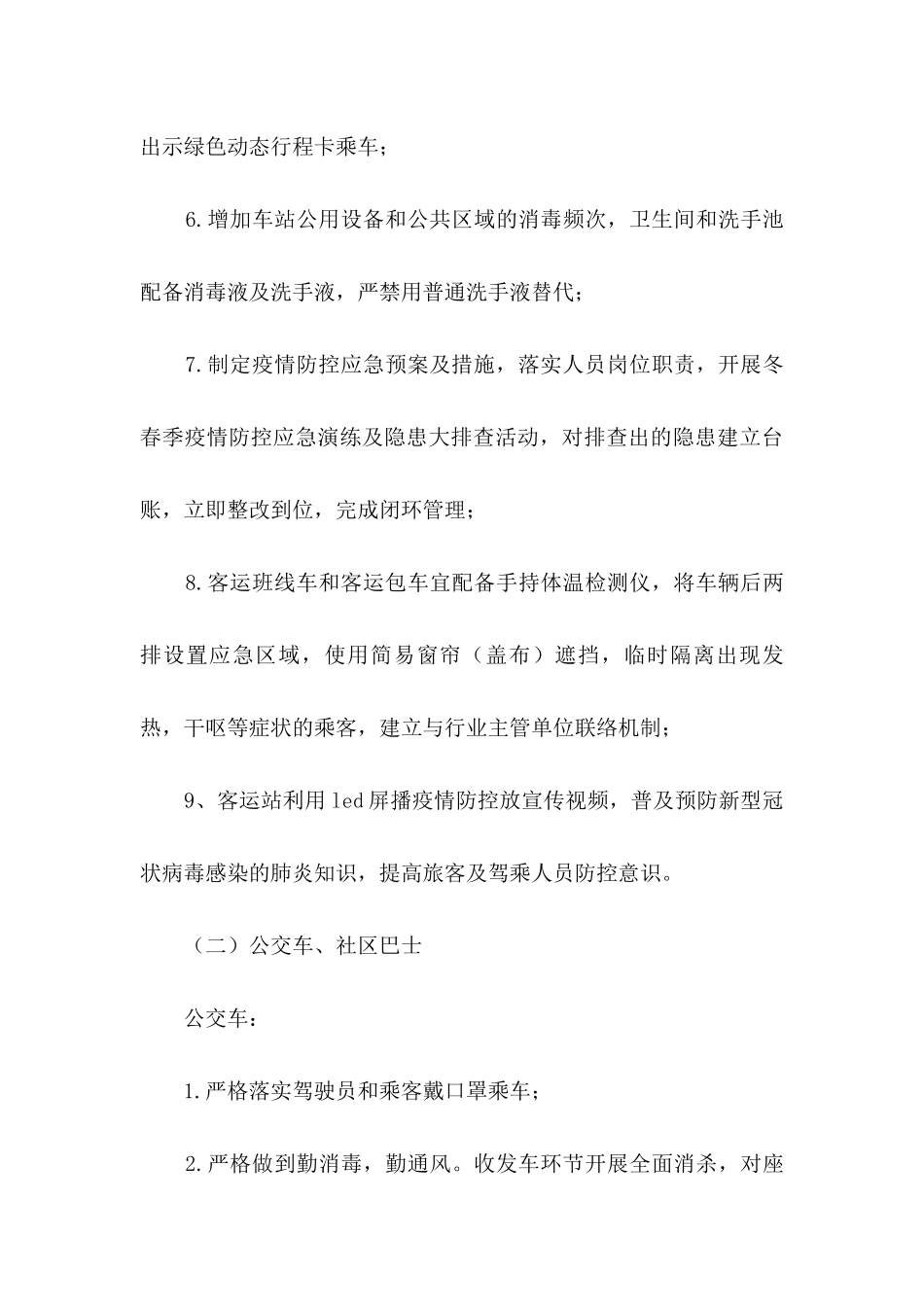 出示绿色动态行程卡乘车；

6.增加车站公用设备和公共区域的消毒频次，卫生间和洗手池配备消毒液及洗手液，严禁用普通洗手液替代；

7.制定疫情防控应急预案及措施，落实人员岗位职责，开展冬春季疫情防控应急演练及隐患大排查活动，对排查出的隐患建立台账，立即整改到位，完成闭环管理；

8.客运班线车和客运包车宜配备手持体温检测仪，将车辆后两排设置应急区域，使用简易窗帘（盖布）遮挡，临时隔离出现发热，干呕等症状的乘客，建立与行业主管单位联络机制；

9、客运站利用led屏播疫情防控放宣传视频，普及预防新型冠状病毒感染的肺炎知识，提高旅客及驾乘人员防控意识。

（二）公交车、社区巴士

公交车：

1.严格落实驾驶员和乘客戴口罩乘车；

2.严格做到勤消毒，勤通风。收发车环节开展全面消杀，对座